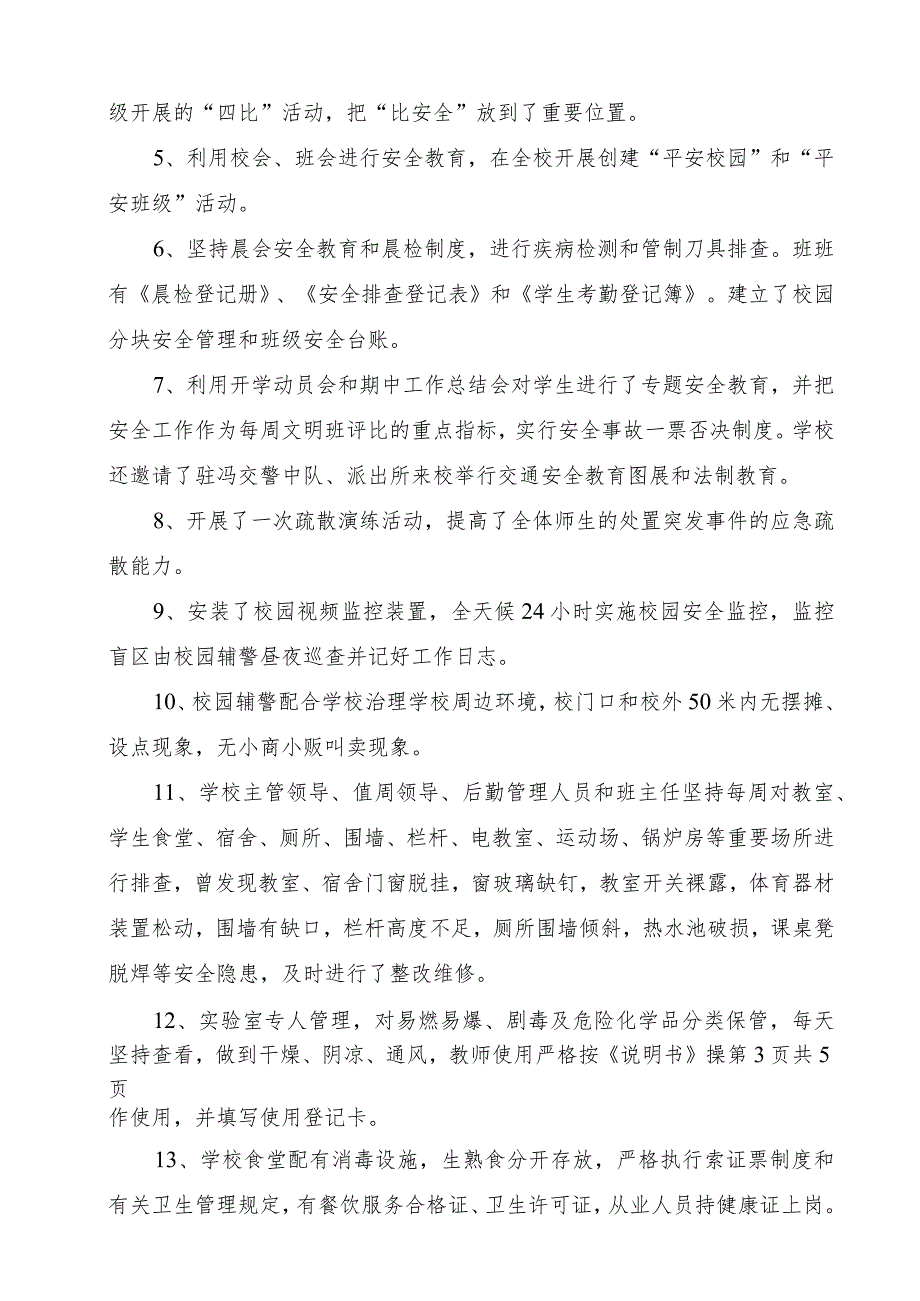 级开展的“四比”活动，把“比安全”放到了重要位置。

5、利用校会、班会进行安全教育，在全校开展创建“平安校园”和“平安班级”活动。

6、坚持晨会安全教育和晨检制度，进行疾病检测和管制刀具排查。班班有《晨检登记册》、《安全排查登记表》和《学生考勤登记簿》。建立了校园分块安全管理和班级安全台账。

7、利用开学动员会和期中工作总结会对学生进行了专题安全教育，并把安全工作作为每周文明班评比的重点指标，实行安全事故一票否决制度。学校还邀请了驻冯交警中队、派出所来校举行交通安全教育图展和法制教育。

8、开展了一次疏散演练活动，提高了全体师生的处置突发事件的应急疏散能力。

9、安装了校园视频监控装置，全天候24小时实施校园安全监控，监控盲区由校园辅警昼夜巡查并记好工作日志。

10、校园辅警配合学校治理学校周边环境，校门口和校外50米内无摆摊、设点现象，无小商小贩叫卖现象。

11、学校主管领导、值周领导、后勤管理人员和班主任坚持每周对教室、学生食堂、宿舍、厕所、围墙、栏杆、电教室、运动场、锅炉房等重要场所进行排查，曾发现教室、宿舍门窗脱挂，窗玻璃缺钉，教室开关裸露，体育器材装置松动，围墙有缺口，栏杆高度不足，厕所围墙倾斜，热水池破损，课桌凳脱焊等安全隐患，及时进行了整改维修。

12、实验室专人管理，对易燃易爆、剧毒及危险化学品分类保管，每天坚持查看，做到干燥、阴凉、通风，教师使用严格按《说明书》操第3页共5页
作使用，并填写使用登记卡。

13、学校食堂配有消毒设施，生熟食分开存放，严格执行索证票制度和有关卫生管理规定，有餐饮服务合格证、卫生许可证，从业人员持健康证上岗。